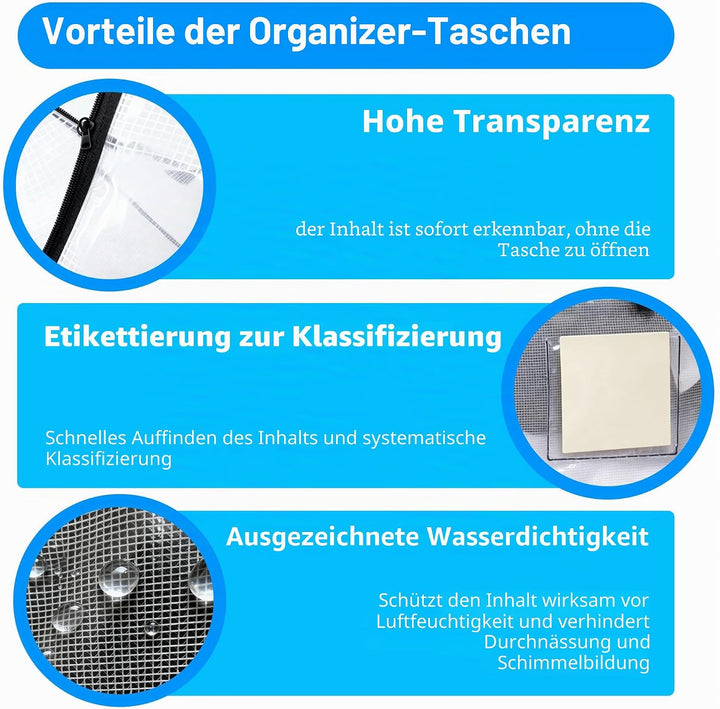 Vorteile der Organizer-Taschen

Hohe Transparenz

der Inhalt ist sofort erkennbar, ohne die Tasche zu öffnen

Etikettierung zur Klassifizierung

Schnelles Auffinden des Inhalts und systematische Klassifizierung

Ausgezeichnete Wasserdichtigkeit

Schützt den Inhalt wirksam vor Luftfeuchtigkeit und verhindert Durchnässung und Schimmelbildung